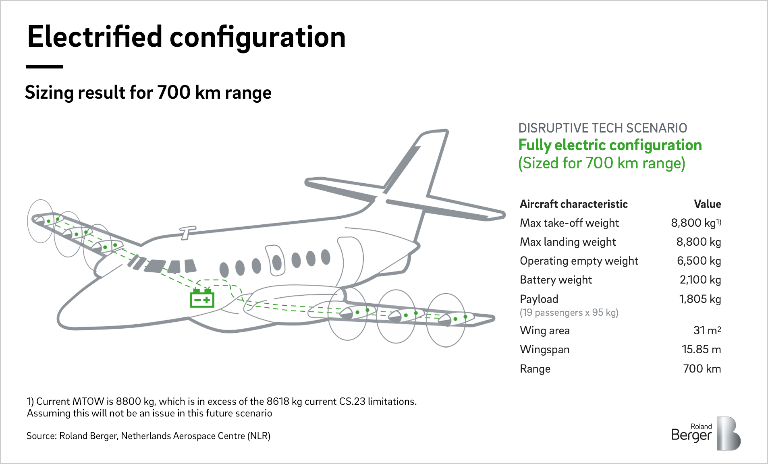 Electrified configuration

Sizing result for 700 km range

DISRUPTIVE TECH SCENARIO
Fully electric configuration
(Sized for 700 km range)

| Aircraft characteristic | Value |
|---|---|
| Max take-off weight | 8,800 kg$^{1)}$ |
| Max landing weight | 8,800 kg |
| Operating empty weight | 6,500 kg |
| Battery weight | 2,100 kg |
| Payload (19 passengers x 95 kg) | 1,805 kg |
| Wing area | 31 m$^2$ |
| Wingspan | 15.85 m |
| Range | 700 km |

1) Current MTOW is 8800 kg, which is in excess of the 8618 kg current CS.23 limitations. Assuming this will not be an issue in this future scenario

Source: Roland Berger, Netherlands Aerospace Centre (NLR)

Roland Berger